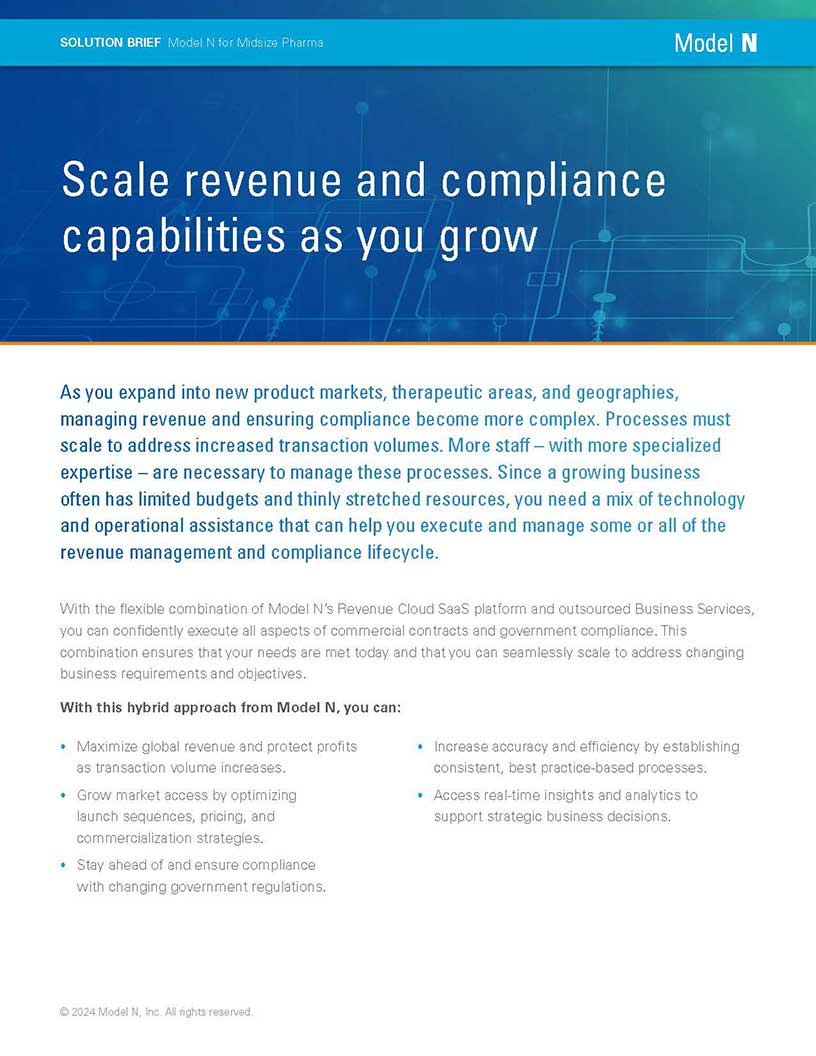 SOLUTION BRIEF Model N for Midsize Pharma

Model N

Scale revenue and compliance capabilities as you grow

As you expand into new product markets, therapeutic areas, and geographies, managing revenue and ensuring compliance become more complex. Processes must scale to address increased transaction volumes. More staff – with more specialized expertise – are necessary to manage these processes. Since a growing business often has limited budgets and thinly stretched resources, you need a mix of technology and operational assistance that can help you execute and manage some or all of the revenue management and compliance lifecycle.

With the flexible combination of Model N's Revenue Cloud SaaS platform and outsourced Business Services, you can confidently execute all aspects of commercial contracts and government compliance. This combination ensures that your needs are met today and that you can seamlessly scale to address changing business requirements and objectives.

With this hybrid approach from Model N, you can:

• Maximize global revenue and protect profits as transaction volume increases.
• Grow market access by optimizing launch sequences, pricing, and commercialization strategies.
• Stay ahead of and ensure compliance with changing government regulations.
• Increase accuracy and efficiency by establishing consistent, best practice-based processes.
• Access real-time insights and analytics to support strategic business decisions.

© 2024 Model N, Inc. All rights reserved.